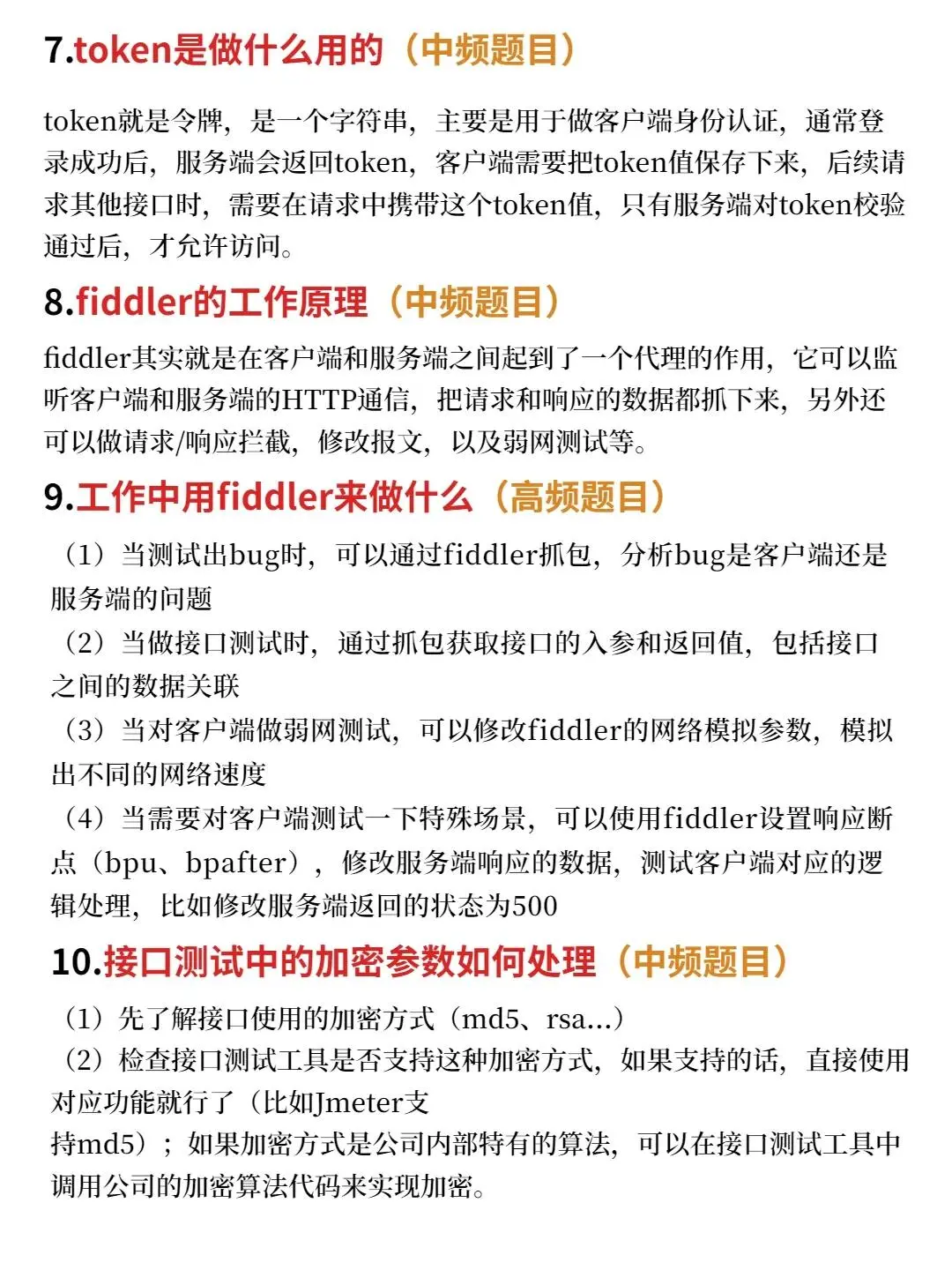 7.token是做什么用的（中频题目）

token就是令牌，是一个字符串，主要是用于做客户端身份认证，通常登录成功后，服务端会返回token，客户端需要把token值保存下来，后续请求其他接口时，需要在请求中携带这个token值，只有服务端对token校验通过后，才允许访问。

8.fiddler的工作原理（中频题目）

fiddler其实就是在客户端和服务端之间起到了一个代理的作用，它可以监听客户端和服务端的HTTP通信，把请求和响应的数据都抓下来，另外还可以做请求/响应拦截，修改报文，以及弱网测试等。

9.工作中用fiddler来做什么（高频题目）

（1）当测试出bug时，可以通过fiddler抓包，分析bug是客户端还是服务端的问题
（2）当做接口测试时，通过抓包获取接口的入参和返回值，包括接口之间的数据关联
（3）当对客户端做弱网测试，可以修改fiddler的网络模拟参数，模拟出不同的网络速度
（4）当需要对客户端测试一下特殊场景，可以使用fiddler设置响应断点（bpu、bpafter），修改服务端响应的数据，测试客户端对应的逻辑处理，比如修改服务端返回的状态为500

10.接口测试中的加密参数如何处理（中频题目）

（1）先了解接口使用的加密方式（md5、rsa...）
（2）检查接口测试工具是否支持这种加密方式，如果支持的话，直接使用对应功能就行了（比如Jmeter支持md5）；如果加密方式是公司内部特有的算法，可以在接口测试工具中调用公司的加密算法代码来实现加密。